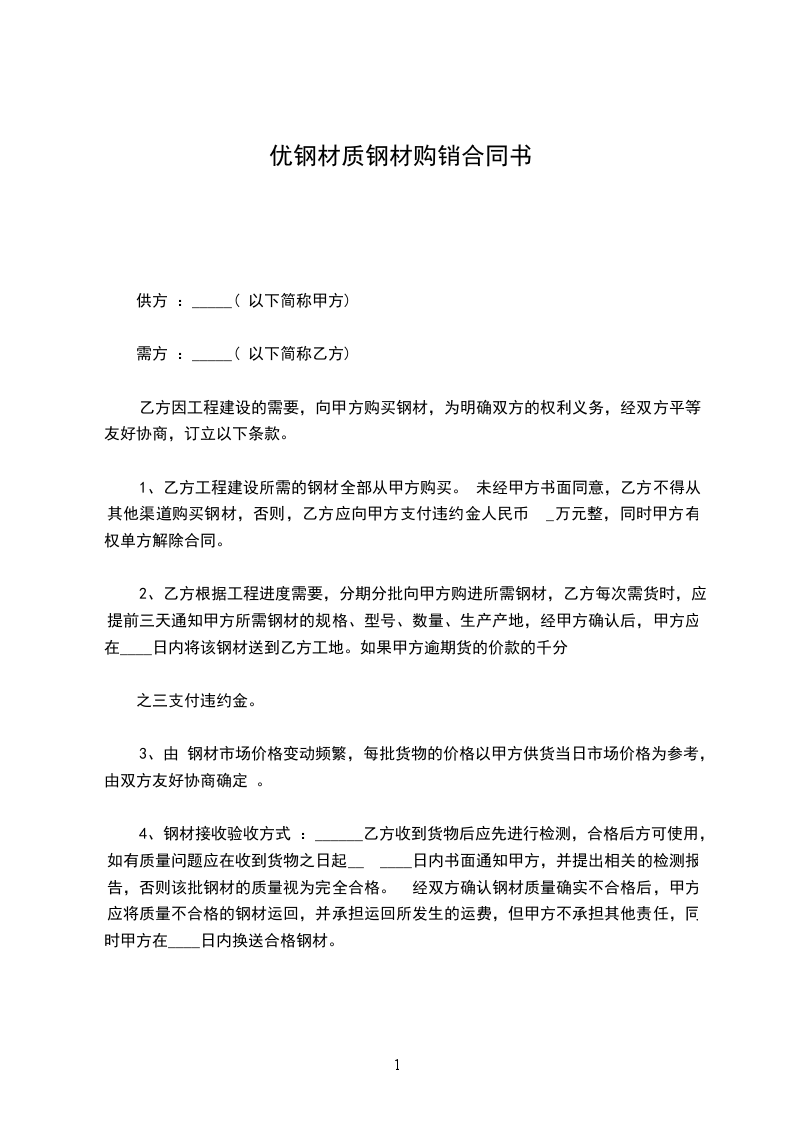 优钢材质钢材购销合同书

供方 ：_____（ 以下简称甲方）

需方 ：_____（ 以下简称乙方）

乙方因工程建设的需要，向甲方购买钢材，为明确双方的权利义务，经双方平等友好协商，订立以下条款。

1、乙方工程建设所需的钢材全部从甲方购买。 未经甲方书面同意，乙方不得从其他渠道购买钢材，否则，乙方应向甲方支付违约金人民币 _万元整，同时甲方有权单方解除合同。

2、乙方根据工程进度需要，分期分批向甲方购进所需钢材，乙方每次需货时，应提前三天通知甲方所需钢材的规格、型号、数量、生产产地，经甲方确认后，甲方应在____日内将该钢材送到乙方工地。如果甲方逾期货的价款的千分

之三支付违约金。

3、由 钢材市场价格变动频繁，每批货物的价格以甲方供货当日市场价格为参考，由双方友好协商确定 。

4、钢材接收验收方式 ：______乙方收到货物后应先进行检测，合格后方可使用，如有质量问题应在收到货物之日起__ ____日内书面通知甲方，并提出相关的检测报告，否则该批钢材的质量视为完全合格。 经双方确认钢材质量确实不合格后，甲方应将质量不合格的钢材运回，并承担运回所发生的运费，但甲方不承担其他责任，同时甲方在____日内换送合格钢材。

1